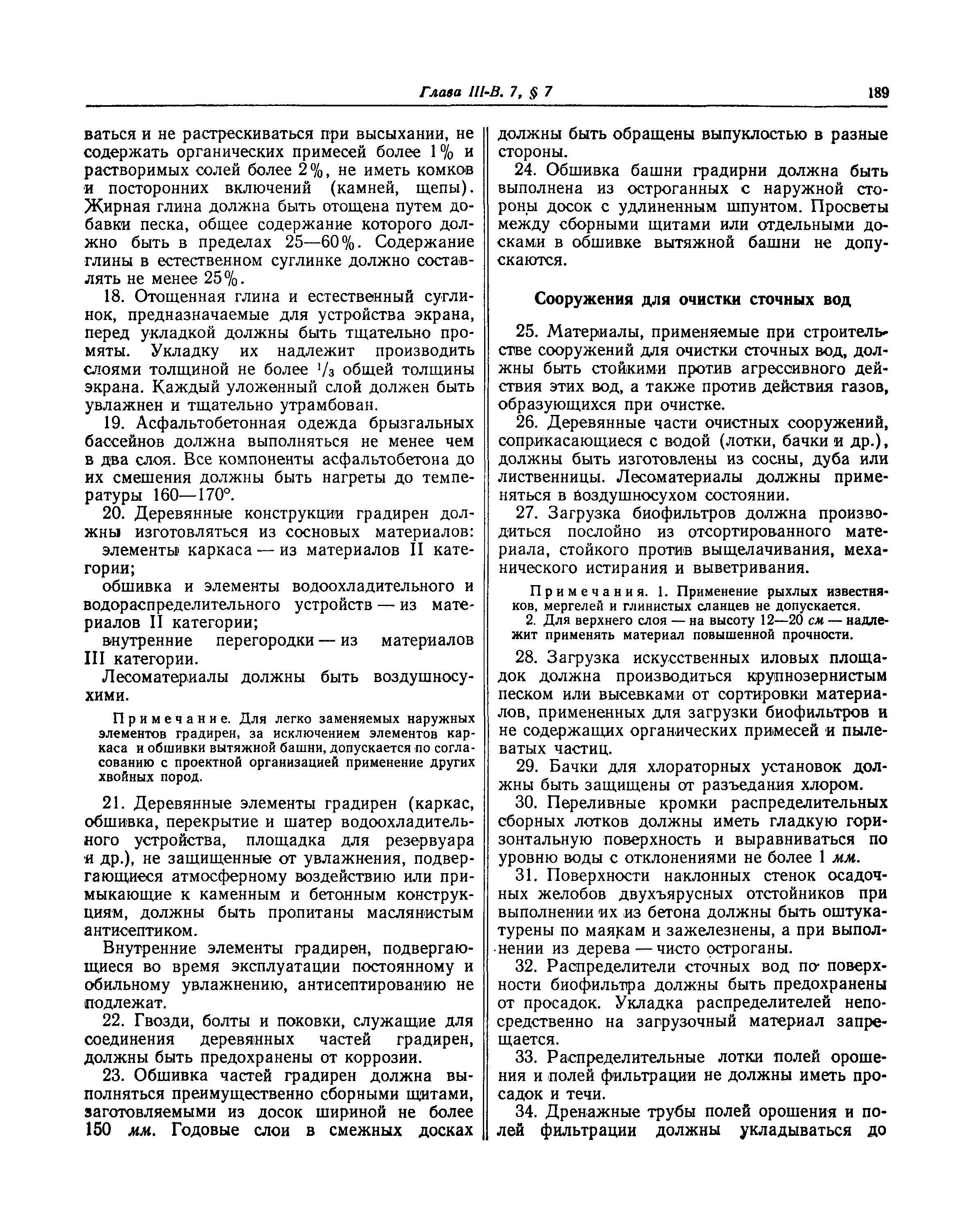 Глава III-В. 7, § 7 189

ваться и не растрескиваться при высыхании, не содержать органических примесей более 1% и растворимых солей более 2%, не иметь комков и посторонних включений (камней, щепы). Жирная глина должна быть отощена путем добавки песка, общее содержание которого должно быть в пределах 25—60%. Содержание глины в естественном суглинке должно составлять не менее 25%.

18. Отощенная глина и естественный суглинок, предназначаемые для устройства экрана, перед укладкой должны быть тщательно промяты. Укладку их надлежит производить слоями толщиной не более $^1/_3$ общей толщины экрана. Каждый уложенный слой должен быть увлажнен и тщательно утрамбован.

19. Асфальтобетонная одежда брызгальных бассейнов должна выполняться не менее чем в два слоя. Все компоненты асфальтобетона до их смешения должны быть нагреты до температуры 160—170°.

20. Деревянные конструкции градирен должны изготовляться из сосновых материалов:

элементы каркаса — из материалов II категории;

обшивка и элементы водоохладительного и водораспределительного устройств — из материалов II категории;

внутренние перегородки — из материалов III категории.

Лесоматериалы должны быть воздушносухими.

Примечание. Для легко заменяемых наружных элементов градирен, за исключением элементов каркаса и обшивки вытяжной башни, допускается по согласованию с проектной организацией применение других хвойных пород.

21. Деревянные элементы градирен (каркас, обшивка, перекрытие и шатер водоохладительного устройства, площадка для резервуара и др.), не защищенные от увлажнения, подвергающиеся атмосферному воздействию или примыкающие к каменным и бетонным конструкциям, должны быть пропитаны маслянистым антисептиком.

Внутренние элементы градирен, подвергающиеся во время эксплуатации постоянному и обильному увлажнению, антисептированию не подлежат.

22. Гвозди, болты и поковки, служащие для соединения деревянных частей градирен, должны быть предохранены от коррозии.

23. Обшивка частей градирен должна выполняться преимущественно сборными щитами, заготовляемыми из досок шириной не более 150 мм. Годовые слои в смежных досках должны быть обращены выпуклостью в разные стороны.

24. Обшивка башни градирни должна быть выполнена из остроганных с наружной стороны досок с удлиненным шпунтом. Просветы между сборными щитами или отдельными досками в обшивке вытяжной башни не допускаются.

Сооружения для очистки сточных вод

25. Материалы, применяемые при строительстве сооружений для очистки сточных вод, должны быть стойкими против агрессивного действия этих вод, а также против действия газов, образующихся при очистке.

26. Деревянные части очистных сооружений, соприкасающиеся с водой (лотки, бачки и др.), должны быть изготовлены из сосны, дуба или лиственницы. Лесоматериалы должны применяться в воздушносухом состоянии.

27. Загрузка биофильтров должна производиться послойно из отсортированного материала, стойкого против выщелачивания, механического истирания и выветривания.

Примечания. 1. Применение рыхлых известняков, мергелей и глинистых сланцев не допускается.

2. Для верхнего слоя — на высоту 12—20 см — надлежит применять материал повышенной прочности.

28. Загрузка искусственных иловых площадок должна производиться крупнозернистым песком или высевками от сортировки материалов, примененных для загрузки биофильтров и не содержащих органических примесей и пылеватых частиц.

29. Бачки для хлораторных установок должны быть защищены от разъедания хлором.

30. Переливные кромки распределительных сборных лотков должны иметь гладкую горизонтальную поверхность и выравниваться по уровню воды с отклонениями не более 1 мм.

31. Поверхности наклонных стенок осадочных желобов двухъярусных отстойников при выполнении их из бетона должны быть оштукатурены по маякам и зажелезнены, а при выполнении из дерева — чисто остроганы.

32. Распределители сточных вод по поверхности биофильтра должны быть предохранены от просадок. Укладка распределителей непосредственно на загрузочный материал запрещается.

33. Распределительные лотки полей орошения и полей фильтрации не должны иметь просадок и течи.

34. Дренажные трубы полей орошения и полей фильтрации должны укладываться до